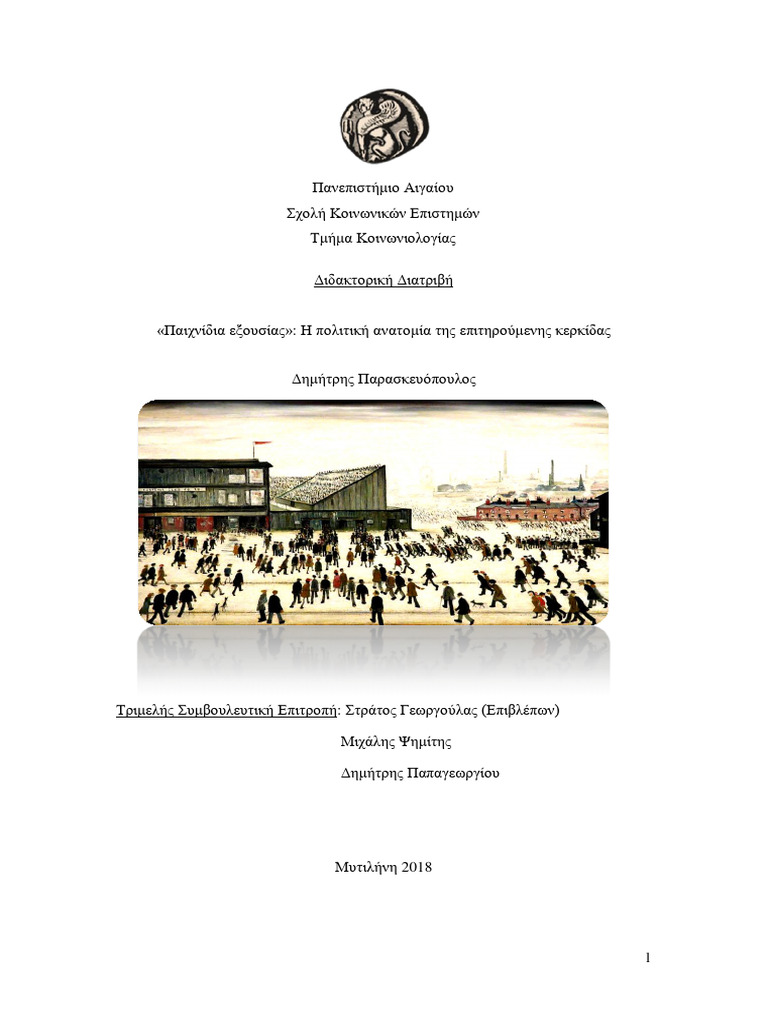 Πανεπιστήμιο Αιγαίου
Σχολή Κοινωνικών Επιστημών
Τμήμα Κοινωνιολογίας

Διδακτορική Διατριβή

«Παιχνίδια εξουσίας»: Η πολιτική ανατομία της επιτηρούμενης κερκίδας

Δημήτρης Παρασκευόπουλος

Τριμελής Συμβουλευτική Επιτροπή: Στράτος Γεωργούλας (Επιβλέπων)
Μιχάλης Ψημίτης
Δημήτρης Παπαγεωργίου

Μυτιλήνη 2018

1